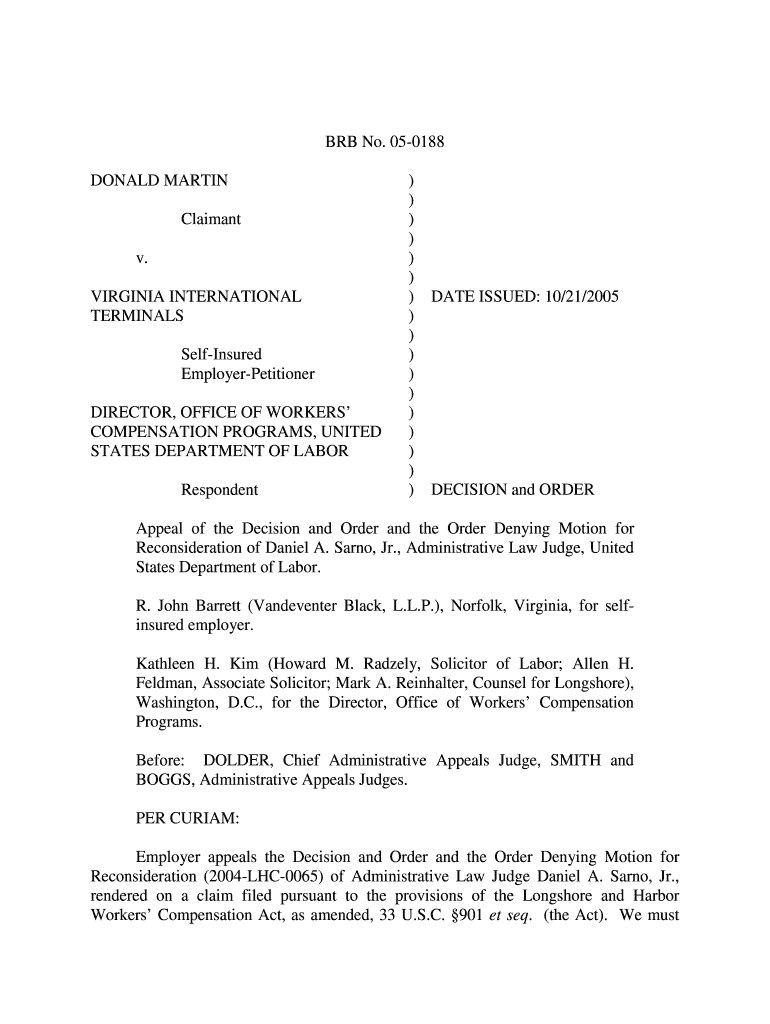 BRB No. 05-0188

DONALD MARTIN )
)
Claimant )
)
v. )
)
VIRGINIA INTERNATIONAL ) DATE ISSUED: 10/21/2005
TERMINALS )
)
Self-Insured )
Employer-Petitioner )
)
DIRECTOR, OFFICE OF WORKERS' )
COMPENSATION PROGRAMS, UNITED )
STATES DEPARTMENT OF LABOR )
)
Respondent ) DECISION and ORDER

Appeal of the Decision and Order and the Order Denying Motion for Reconsideration of Daniel A. Sarno, Jr., Administrative Law Judge, United States Department of Labor.

R. John Barrett (Vandeventer Black, L.L.P.), Norfolk, Virginia, for self-insured employer.

Kathleen H. Kim (Howard M. Radzely, Solicitor of Labor; Allen H. Feldman, Associate Solicitor; Mark A. Reinhalter, Counsel for Longshore), Washington, D.C., for the Director, Office of Workers' Compensation Programs.

Before: DOLDER, Chief Administrative Appeals Judge, SMITH and BOGGS, Administrative Appeals Judges.

PER CURIAM:

Employer appeals the Decision and Order and the Order Denying Motion for Reconsideration (2004-LHC-0065) of Administrative Law Judge Daniel A. Sarno, Jr., rendered on a claim filed pursuant to the provisions of the Longshore and Harbor Workers' Compensation Act, as amended, 33 U.S.C. §901 et seq. (the Act). We must